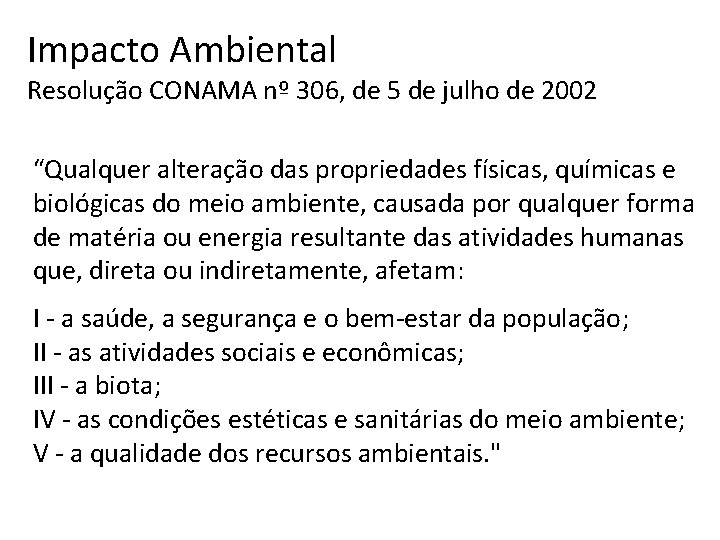 Impacto Ambiental
Resolução CONAMA nº 306, de 5 de julho de 2002

“Qualquer alteração das propriedades físicas, químicas e biológicas do meio ambiente, causada por qualquer forma de matéria ou energia resultante das atividades humanas que, direta ou indiretamente, afetam:

I - a saúde, a segurança e o bem-estar da população;
II - as atividades sociais e econômicas;
III - a biota;
IV - as condições estéticas e sanitárias do meio ambiente;
V - a qualidade dos recursos ambientais."